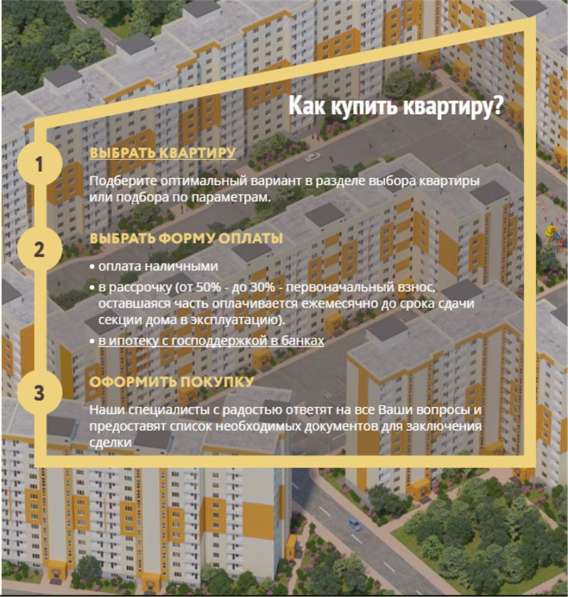 Как купить квартиру?

1

ВЫБРАТЬ КВАРТИРУ

Подберите оптимальный вариант в разделе выбора квартиры или подбора по параметрам.

2

ВЫБРАТЬ ФОРМУ ОПЛАТЫ

• оплата наличными

• в рассрочку (от 50% - до 30% - первоначальный взнос, оставшаяся часть оплачивается ежемесячно до срока сдачи секции дома в эксплуатацию).

• в ипотеку с господдержкой в банках

3

ОФОРМИТЬ ПОКУПКУ

Наши специалисты с радостью ответят на все Ваши вопросы и предоставят список необходимых документов для заключения сделки